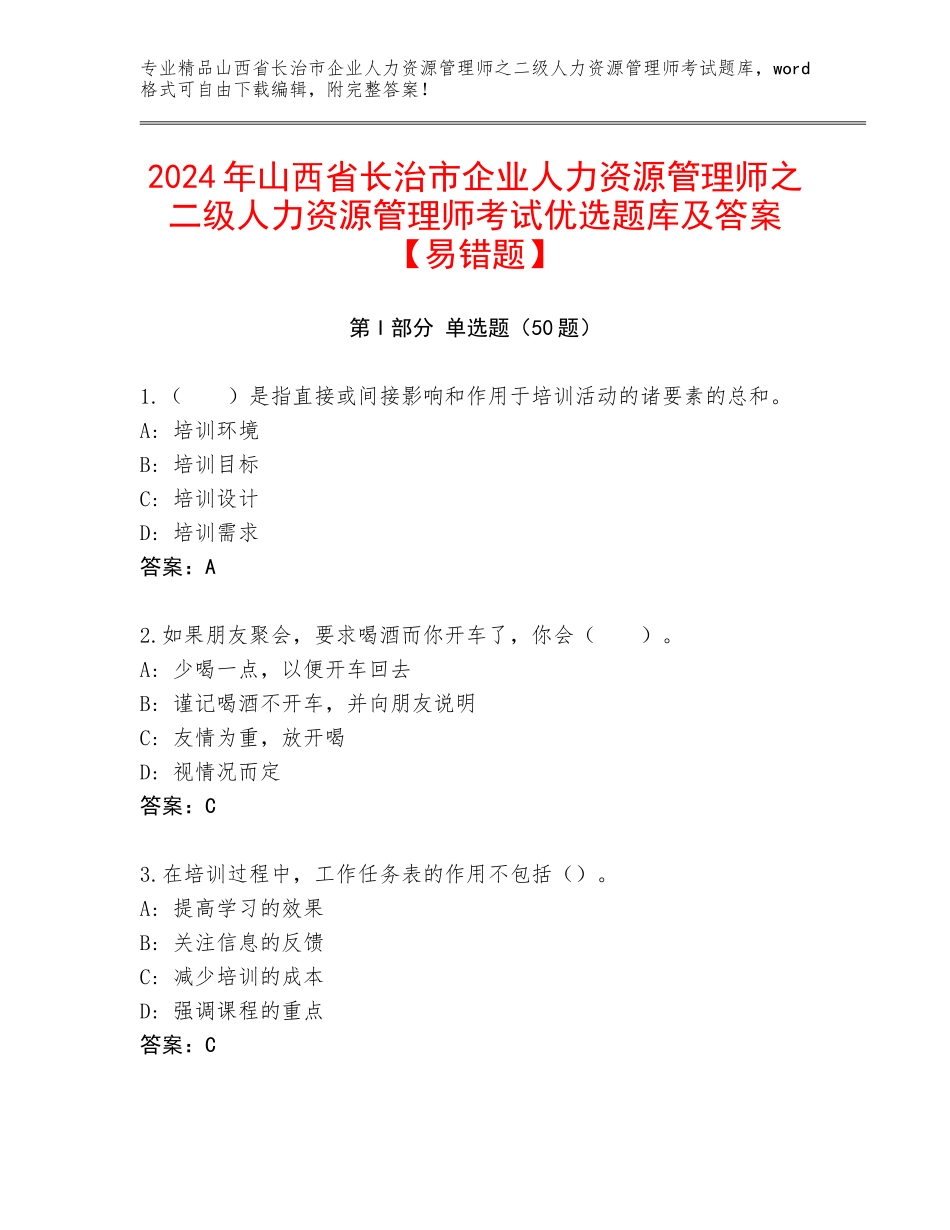 专业精品山西省长治市企业人力资源管理师之二级人力资源管理师考试题库，word格式可自由下载编辑，附完整答案！

2024年山西省长治市企业人力资源管理师之二级人力资源管理师考试优选题库及答案【易错题】

第I部分 单选题（50题）

1.（　　）是指直接或间接影响和作用于培训活动的诸要素的总和。
A：培训环境
B：培训目标
C：培训设计
D：培训需求
答案：A

2.如果朋友聚会，要求喝酒而你开车了，你会（　　）。
A：少喝一点，以便开车回去
B：谨记喝酒不开车，并向朋友说明
C：友情为重，放开喝
D：视情况而定
答案：C

3.在培训过程中，工作任务表的作用不包括（）。
A：提高学习的效果
B：关注信息的反馈
C：减少培训的成本
D：强调课程的重点
答案：C